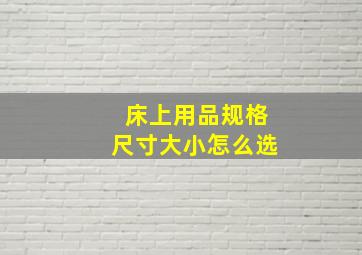 床上用品规格
尺寸大小怎么选